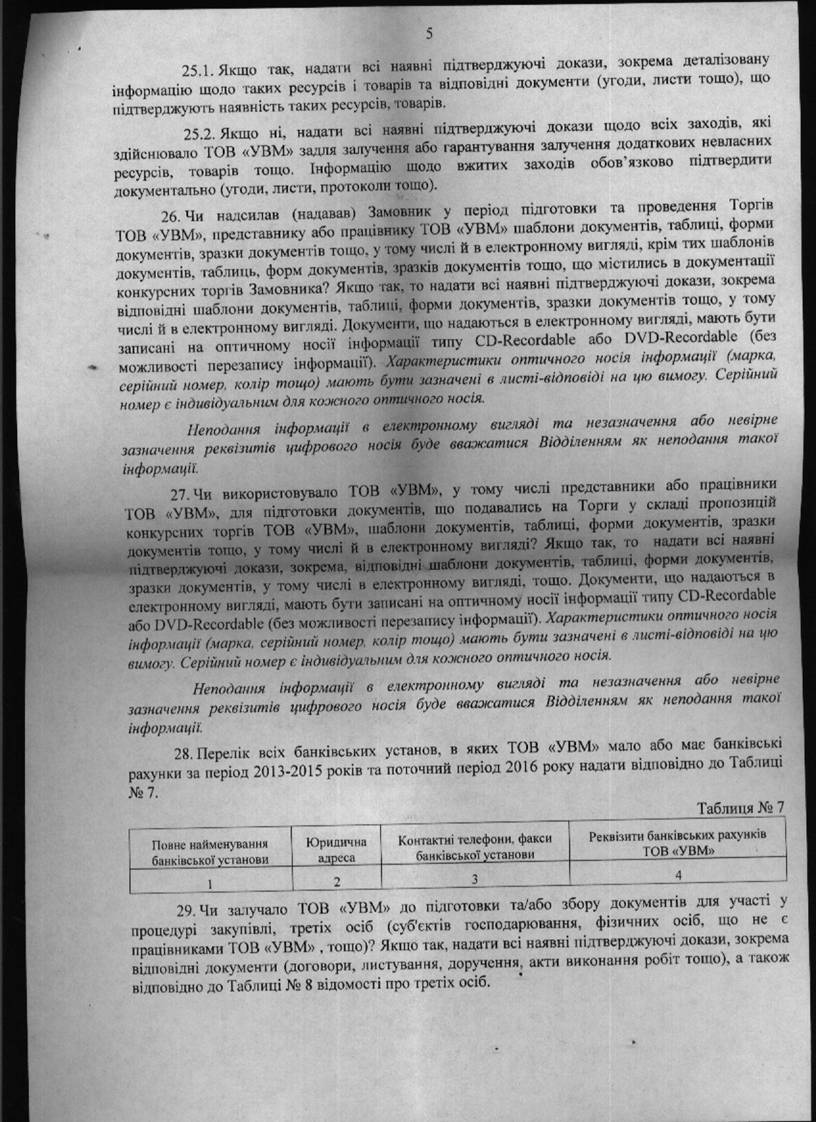 5

25.1. Якщо так, надати всі наявні підтверджуючі докази, зокрема деталізовану інформацію щодо таких ресурсів і товарів та відповідні документи (угоди, листи тощо), що підтверджують наявність таких ресурсів, товарів.

25.2. Якщо ні, надати всі наявні підтверджуючі докази щодо всіх заходів, які здійснювало ТОВ «УВМ» задля залучення або гарантування залучення додаткових невласних ресурсів, товарів тощо. Інформацію щодо вжитих заходів обов'язково підтвердити документально (угоди, листи, протоколи тощо).

26. Чи надсилав (надавав) Замовник у період підготовки та проведення Торгів ТОВ «УВМ», представнику або працівнику ТОВ «УВМ» шаблони документів, таблиці, форми документів, зразки документів тощо, у тому числі й в електронному вигляді, крім тих шаблонів документів, таблиць, форм документів, зразків документів тощо, що містились в документації конкурсних торгів Замовника? Якщо так, то надати всі наявні підтверджуючі докази, зокрема відповідні шаблони документів, таблиці, форми документів, зразки документів тощо, у тому числі й в електронному вигляді. Документи, що надаються в електронному вигляді, мають бути записані на оптичному носії інформації типу CD-Recordable або DVD-Recordable (без можливості перезапису інформації). Характеристики оптичного носія інформації (марка, серійний номер, колір тощо) мають бути зазначені в листі-відповіді на цю вимогу. Серійний номер є індивідуальним для кожного оптичного носія.

Неподання інформації в електронному вигляді та незазначення або невірне зазначення реквізитів цифрового носія буде вважатися Відділенням як неподання такої інформації.

27. Чи використовувало ТОВ «УВМ», у тому числі представники або працівники ТОВ «УВМ», для підготовки документів, що подавались на Торги у складі пропозицій конкурсних торгів ТОВ «УВМ», шаблони документів, таблиці, форми документів, зразки документів тощо, у тому числі й в електронному вигляді? Якщо так, то надати всі наявні підтверджуючі докази, зокрема, відповідні шаблони документів, таблиці, форми документів, зразки документів, у тому числі в електронному вигляді, тощо. Документи, що надаються в електронному вигляді, мають бути записані на оптичному носії інформації типу CD-Recordable або DVD-Recordable (без можливості перезапису інформації). Характеристики оптичного носія інформації (марка, серійний номер, колір тощо) мають бути зазначені в листі-відповіді на цю вимогу. Серійний номер є індивідуальним для кожного оптичного носія.

Неподання інформації в електронному вигляді та незазначення або невірне зазначення реквізитів цифрового носія буде вважатися Відділенням як неподання такої інформації.

28. Перелік всіх банківських установ, в яких ТОВ «УВМ» мало або має банківські рахунки за період 2013-2015 років та поточний період 2016 року надати відповідно до Таблиці № 7.

Таблиця № 7

| Повне найменування банківської установи | Юридична адреса | Контактні телефони, факси банківської установи | Реквізити банківських рахунків ТОВ «УВМ» |
|---|---|---|---|
| 1 | 2 | 3 | 4 |

29. Чи залучало ТОВ «УВМ» до підготовки та/або збору документів для участі у процедурі закупівлі, третіх осіб (суб'єктів господарювання, фізичних осіб, що не є працівниками ТОВ «УВМ» , тощо)? Якщо так, надати всі наявні підтверджуючі докази, зокрема відповідні документи (договори, листування, доручення, акти виконання робіт тощо), а також відповідно до Таблиці № 8 відомості про третіх осіб.